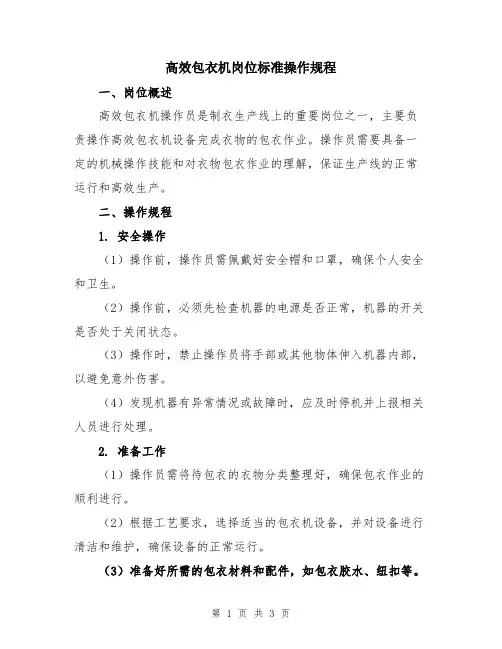 高效包衣机岗位标准操作规程

一、岗位概述

高效包衣机操作员是制衣生产线上的重要岗位之一，主要负责操作高效包衣机设备完成衣物的包衣作业。操作员需要具备一定的机械操作技能和对衣物包衣作业的理解，保证生产线的正常运行和高效生产。

二、操作规程

1. 安全操作

（1）操作前，操作员需佩戴好安全帽和口罩，确保个人安全和卫生。

（2）操作前，必须先检查机器的电源是否正常，机器的开关是否处于关闭状态。

（3）操作时，禁止操作员将手部或其他物体伸入机器内部，以避免意外伤害。

（4）发现机器有异常情况或故障时，应及时停机并上报相关人员进行处理。

2. 准备工作

（1）操作员需将待包衣的衣物分类整理好，确保包衣作业的顺利进行。

（2）根据工艺要求，选择适当的包衣机设备，并对设备进行清洁和维护，确保设备的正常运行。

（3）准备好所需的包衣材料和配件，如包衣胶水、纽扣等。

第 1 页 共 3 页